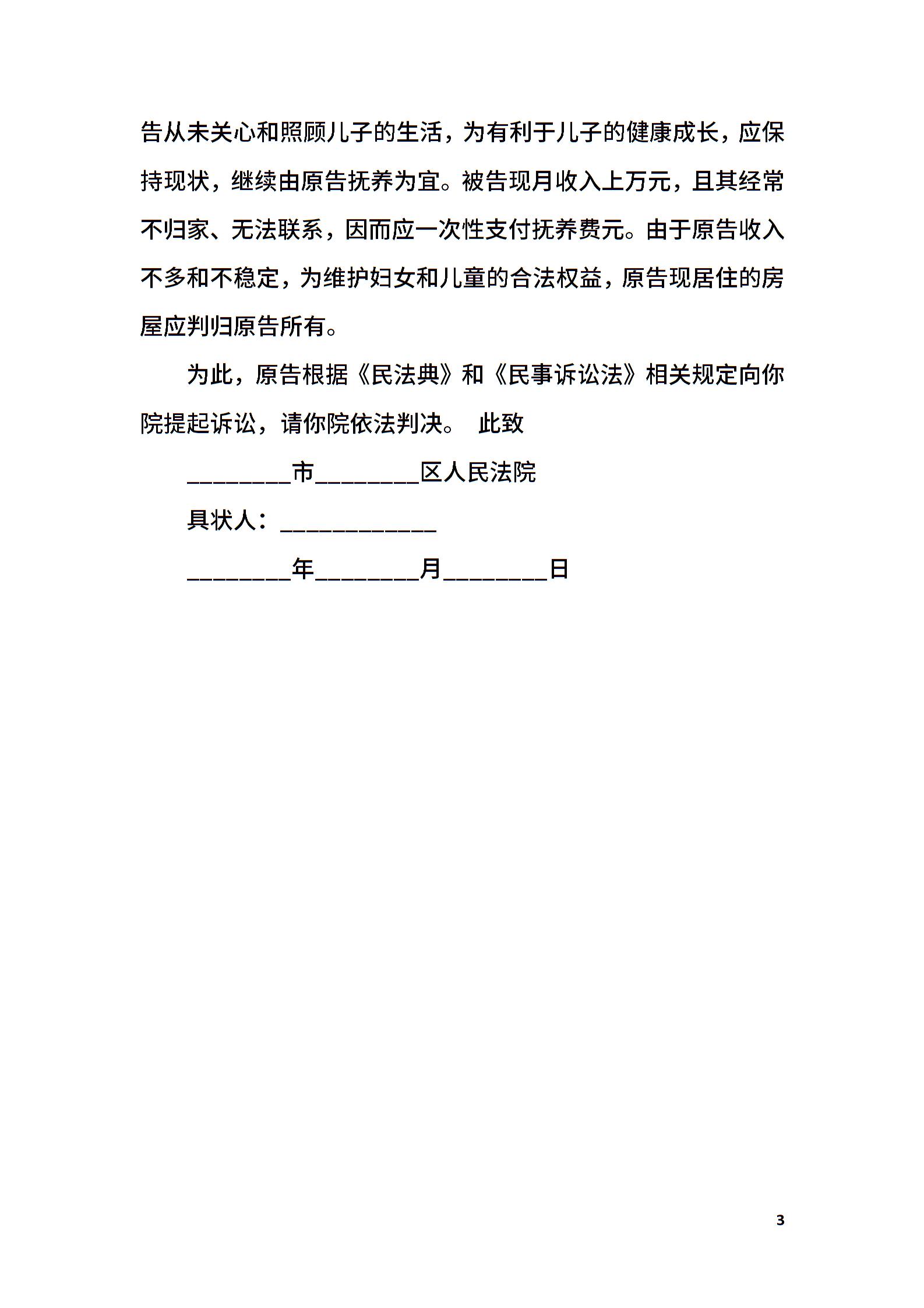 告从未关心和照顾儿子的生活，为有利于儿子的健康成长，应保持现状，继续由原告抚养为宜。被告现月收入上万元，且其经常不归家、无法联系，因而应一次性支付抚养费元。由于原告收入不多和不稳定，为维护妇女和儿童的合法权益，原告现居住的房屋应判归原告所有。

为此，原告根据《民法典》和《民事诉讼法》相关规定向你院提起诉讼，请你院依法判决。 此致

________市________区人民法院

具状人：____________

________年________月________日

3